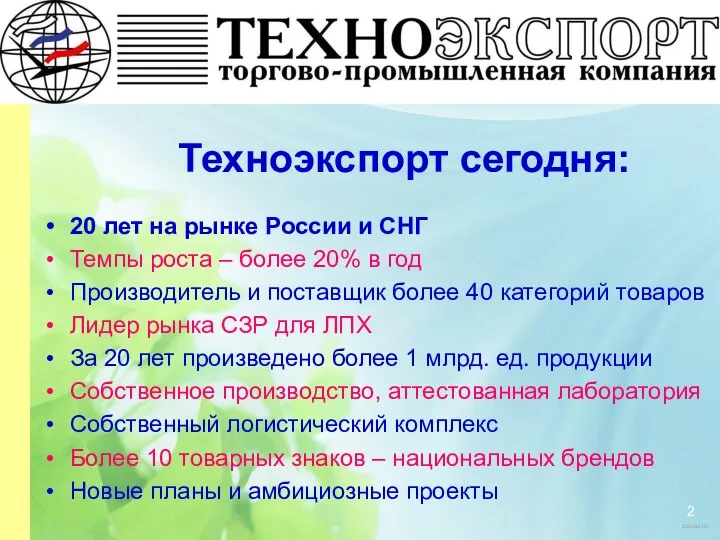 ТЕХНОЭКСПОРТ
торгово-промышленная компания

Техноэкспорт сегодня:

• 20 лет на рынке России и СНГ
• Темпы роста – более 20% в год
• Производитель и поставщик более 40 категорий товаров
• Лидер рынка СЗР для ЛПХ
• За 20 лет произведено более 1 млрд. ед. продукции
• Собственное производство, аттестованная лаборатория
• Собственный логистический комплекс
• Более 10 товарных знаков – национальных брендов
• Новые планы и амбициозные проекты

2